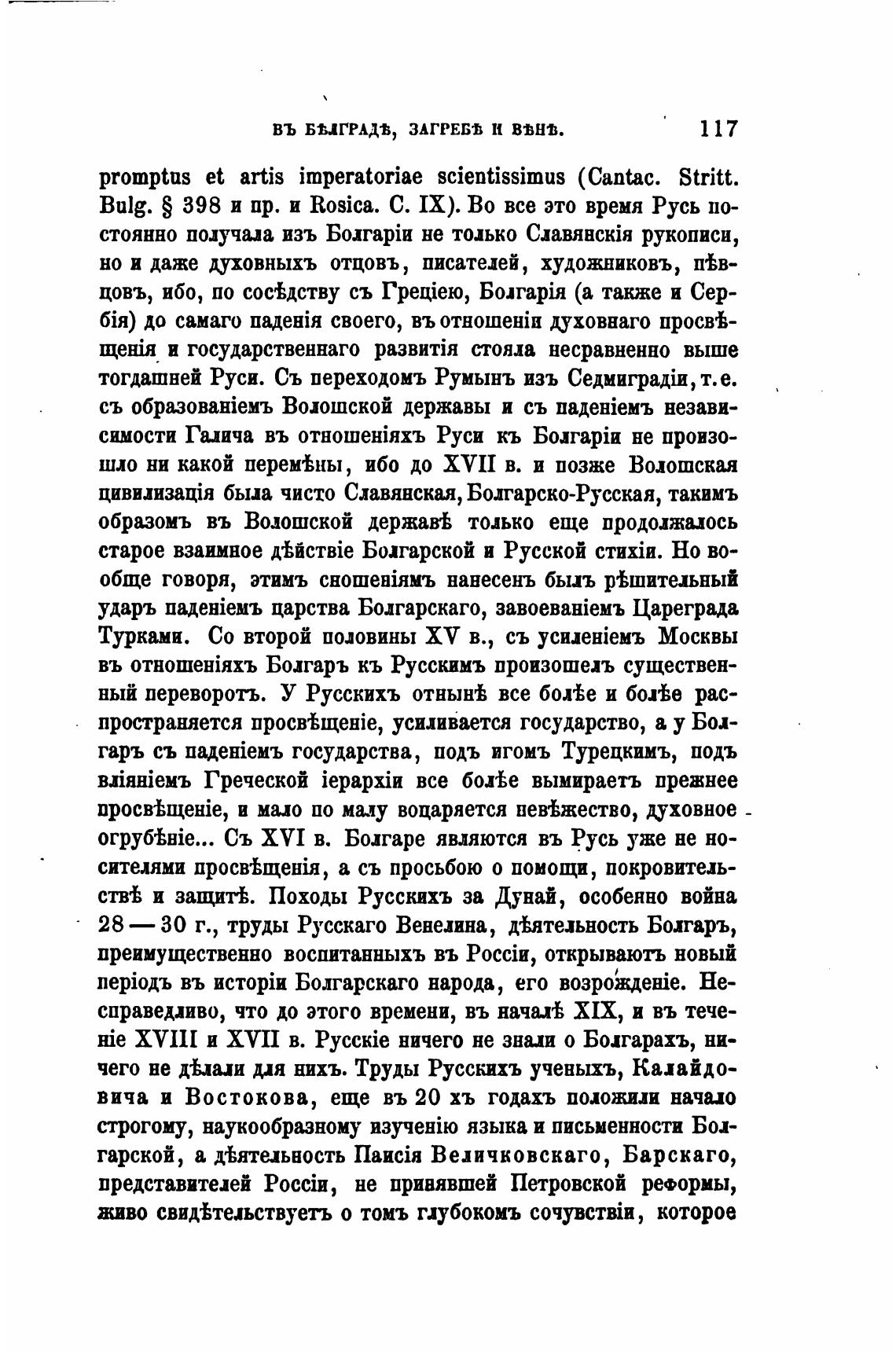 ВЪ БѢЛГРАДѢ, ЗАГРЕБѢ И ВѢНѢ. 117

promptus et artis imperatoriae scientissimus (Cantac. Stritt. Bulg. § 398 и пр. и Rosica. C. IX). Во все это время Русь постоянно получала изъ Болгаріи не только Славянскія рукописи, но и даже духовныхъ отцовъ, писателей, художниковъ, пѣвцовъ, ибо, по сосѣдству съ Греціею, Болгарія (а также и Сербія) до самаго паденія своего, въ отношеніи духовнаго просвѣщенія и государственнаго развитія стояла несравненно выше тогдашней Руси. Съ переходомъ Румынъ изъ Седмиградіи, т. е. съ образованіемъ Волошской державы и съ паденіемъ независимости Галича въ отношеніяхъ Руси къ Болгаріи не произошло ни какой перемѣны, ибо до XVII в. и позже Волошская цивилизація была чисто Славянская, Болгарско-Русская, такимъ образомъ въ Волошской державѣ только еще продолжалось старое взаимное дѣйствіе Болгарской и Русской стихіи. Но вообще говоря, этимъ сношеніямъ нанесенъ былъ рѣшительный ударъ паденіемъ царства Болгарскаго, завоеваніемъ Цареграда Турками. Со второй половины XV в., съ усиленіемъ Москвы въ отношеніяхъ Болгаръ къ Русскимъ произошелъ существенный переворотъ. У Русскихъ отнынѣ все болѣе и болѣе распространяется просвѣщеніе, усиливается государство, а у Болгаръ съ паденіемъ государства, подъ игомъ Турецкимъ, подъ вліяніемъ Греческой іерархіи все болѣе вымираетъ прежнее просвѣщеніе, и мало по малу воцаряется невѣжество, духовное огрубѣніе... Съ XVI в. Болгаре являются въ Русь уже не носителями просвѣщенія, а съ просьбою о помощи, покровительствѣ и защитѣ. Походы Русскихъ за Дунай, особенно война 28 — 30 г., труды Русскаго Венелина, дѣятельность Болгаръ, преимущественно воспитанныхъ въ Россіи, открываютъ новый періодъ въ исторіи Болгарскаго народа, его возрожденіе. Несправедливо, что до этого времени, въ началѣ XIX, и въ теченіе XVIII и XVII в. Русскіе ничего не знали о Болгарахъ, ничего не дѣлали для нихъ. Труды Русскихъ ученыхъ, Калайдовича и Востокова, еще въ 20 хъ годахъ положили начало строгому, наукообразному изученію языка и письменности Болгарской, а дѣятельность Паисія Величковскаго, Барскаго, представителей Россіи, не принявшей Петровской реформы, живо свидѣтельствуетъ о томъ глубокомъ сочувствіи, которое